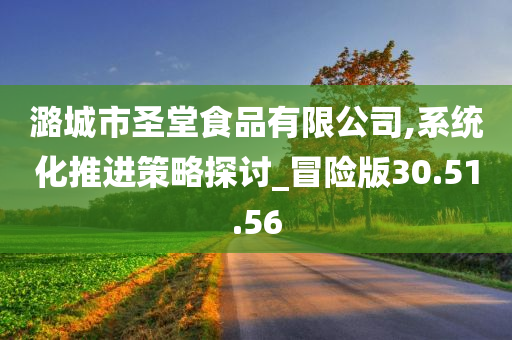 潞城市圣堂食品有限公司,系统化推进策略探讨_冒险版30.51.56